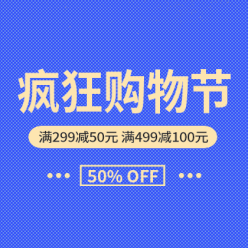 疯狂购物节

满299减50元 满499减100元

50% OFF